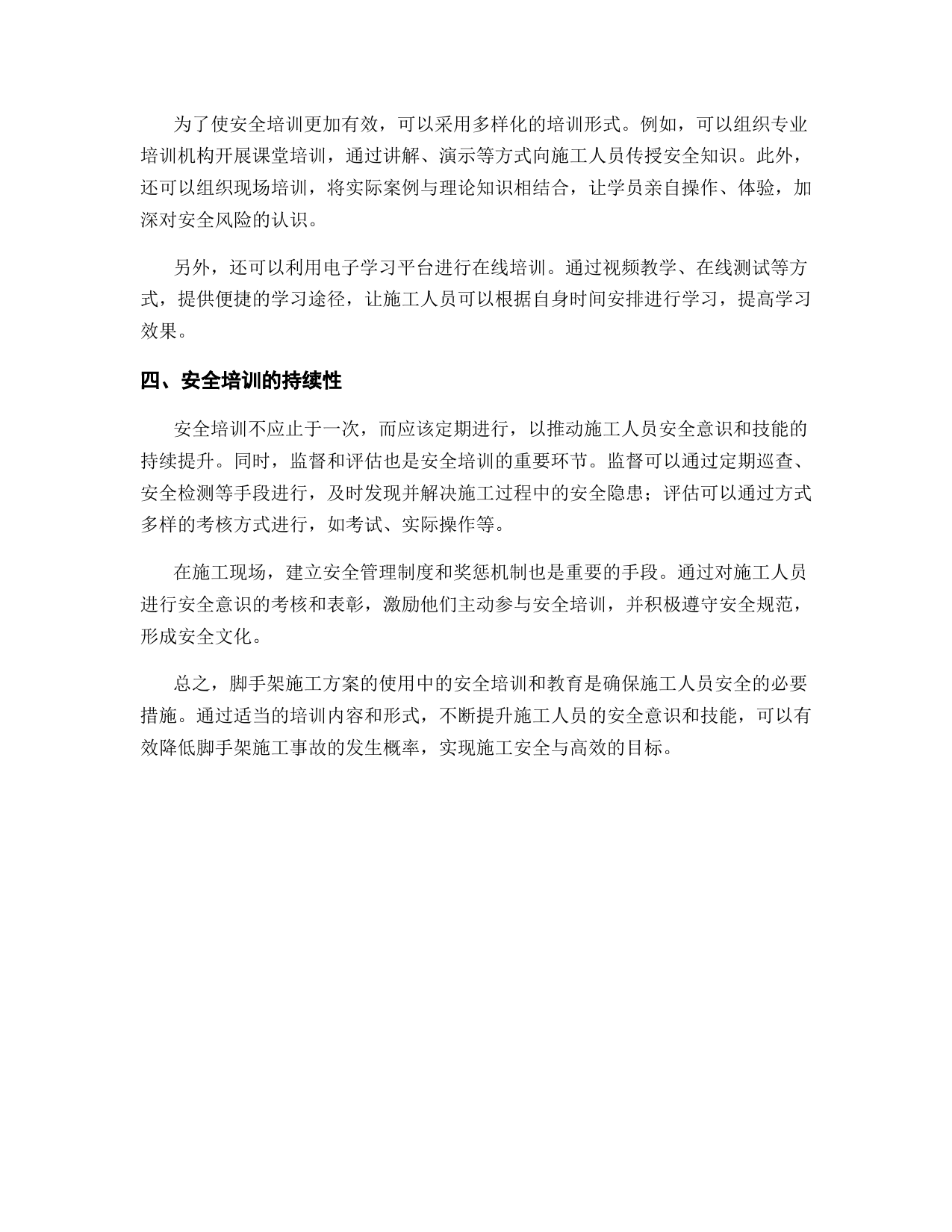 为了使安全培训更加有效，可以采用多样化的培训形式。例如，可以组织专业培训机构开展课堂培训，通过讲解、演示等方式向施工人员传授安全知识。此外，还可以组织现场培训，将实际案例与理论知识相结合，让学员亲自操作、体验，加深对安全风险的认识。

另外，还可以利用电子学习平台进行在线培训。通过视频教学、在线测试等方式，提供便捷的学习途径，让施工人员可以根据自身时间安排进行学习，提高学习效果。

四、安全培训的持续性

安全培训不应止于一次，而应该定期进行，以推动施工人员安全意识和技能的持续提升。同时，监督和评估也是安全培训的重要环节。监督可以通过定期巡查、安全检测等手段进行，及时发现并解决施工过程中的安全隐患；评估可以通过方式多样的考核方式进行，如考试、实际操作等。

在施工现场，建立安全管理制度和奖惩机制也是重要的手段。通过对施工人员进行安全意识的考核和表彰，激励他们主动参与安全培训，并积极遵守安全规范，形成安全文化。

总之，脚手架施工方案的使用中的安全培训和教育是确保施工人员安全的必要措施。通过适当的培训内容和形式，不断提升施工人员的安全意识和技能，可以有效降低脚手架施工事故的发生概率，实现施工安全与高效的目标。